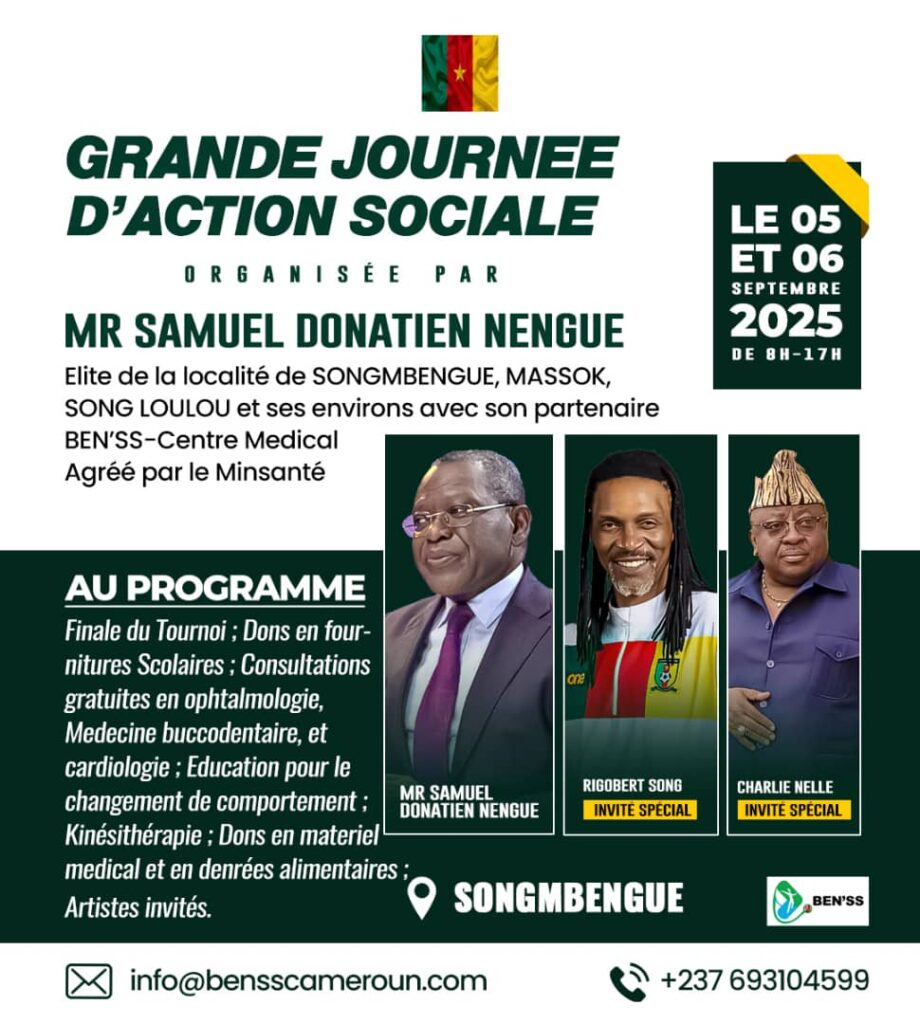 GRANDE JOURNEE D'ACTION SOCIALE

ORGANISÉE PAR

MR SAMUEL DONATIEN NENGUE

Elite de la localité de SONGMBENGUE, MASSOK, SONG LOULOU et ses environs avec son partenaire BEN'SS-Centre Medical Agréé par le Minsanté

LE 05 ET 06 SEPTEMBRE 2025 DE 8H-17H

AU PROGRAMME

Finale du Tournoi ; Dons en fournitures Scolaires ; Consultations gratuites en ophtalmologie, Medecine buccodentaire, et cardiologie ; Education pour le changement de comportement ; Kinésithérapie ; Dons en materiel medical et en denrées alimentaires ; Artistes invités.

MR SAMUEL DONATIEN NENGUE

RIGOBERT SONG
INVITÉ SPÉCIAL

CHARLIE NELLE
INVITÉ SPÉCIAL

SONGMBENGUE

BEN'SS

info@bensscameroun.com

+237 693104599